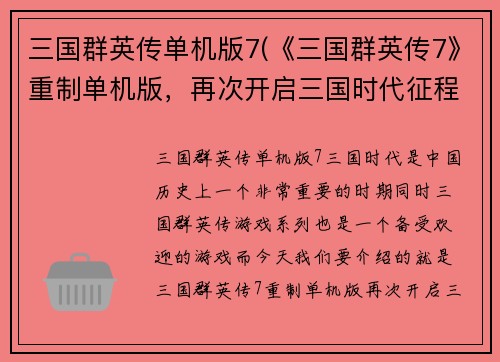 三国群英传单机版7(《三国群英传7》重制单机版，再次开启三国时代征程

三国群英传单机版7三国时代是中国历史上一个非常重要的时期同时三国群英传游戏系列也是一个备受欢迎的游戏而今天我们要介绍的就是三国群英传7重制单机版再次开启三